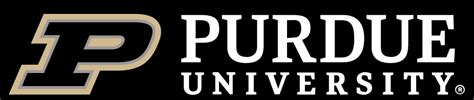 P PURDUE UNIVERSITY®